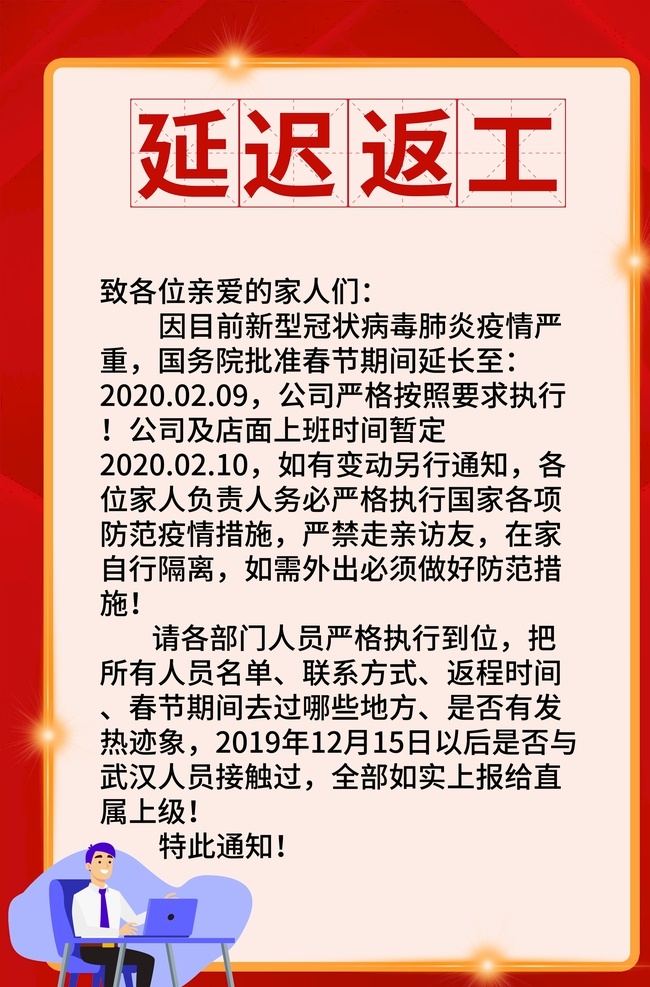 延迟返工

致各位亲爱的家人们：

因目前新型冠状病毒肺炎疫情严重，国务院批准春节期间延长至：2020.02.09，公司严格按照要求执行！公司及店面上班时间暂定2020.02.10，如有变动另行通知，各位家人负责人务必严格执行国家各项防范疫情措施，严禁走亲访友，在家自行隔离，如需外出必须做好防范措施！

请各部门人员严格执行到位，把所有人员名单、联系方式、返程时间、春节期间去过哪些地方、是否有发热迹象，2019年12月15日以后是否与武汉人员接触过，全部如实上报给直属上级！

特此通知！